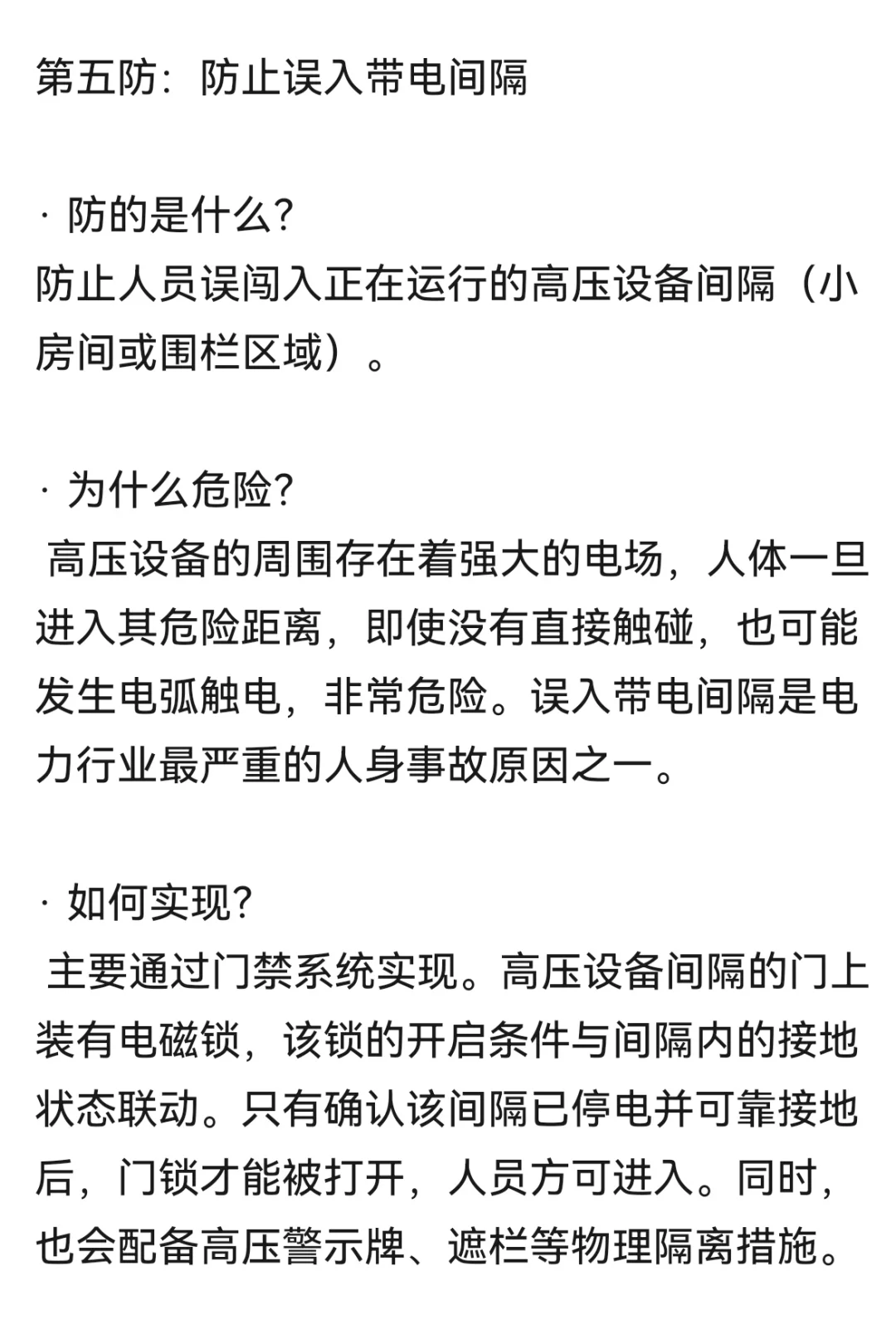 第五防：防止误入带电间隔

· 防的是什么?
防止人员误闯入正在运行的高压设备间隔（小房间或围栏区域）。

· 为什么危险?
高压设备的周围存在着强大的电场，人体一旦进入其危险距离，即使没有直接触碰，也可能发生电弧触电，非常危险。误入带电间隔是电力行业最严重的人身事故原因之一。

· 如何实现?
主要通过门禁系统实现。高压设备间隔的门上装有电磁锁，该锁的开启条件与间隔内的接地状态联动。只有确认该间隔已停电并可靠接地后，门锁才能被打开，人员方可进入。同时，也会配备高压警示牌、遮栏等物理隔离措施。